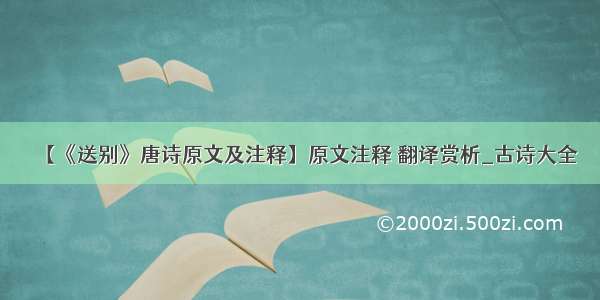 【《送别》唐诗原文及注释】原文注释 翻译赏析_古诗大全

©2000zi.500zi.com